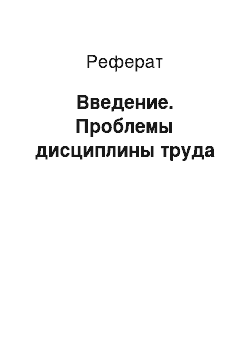 Реферат

Введение. Проблемы дисциплины труда